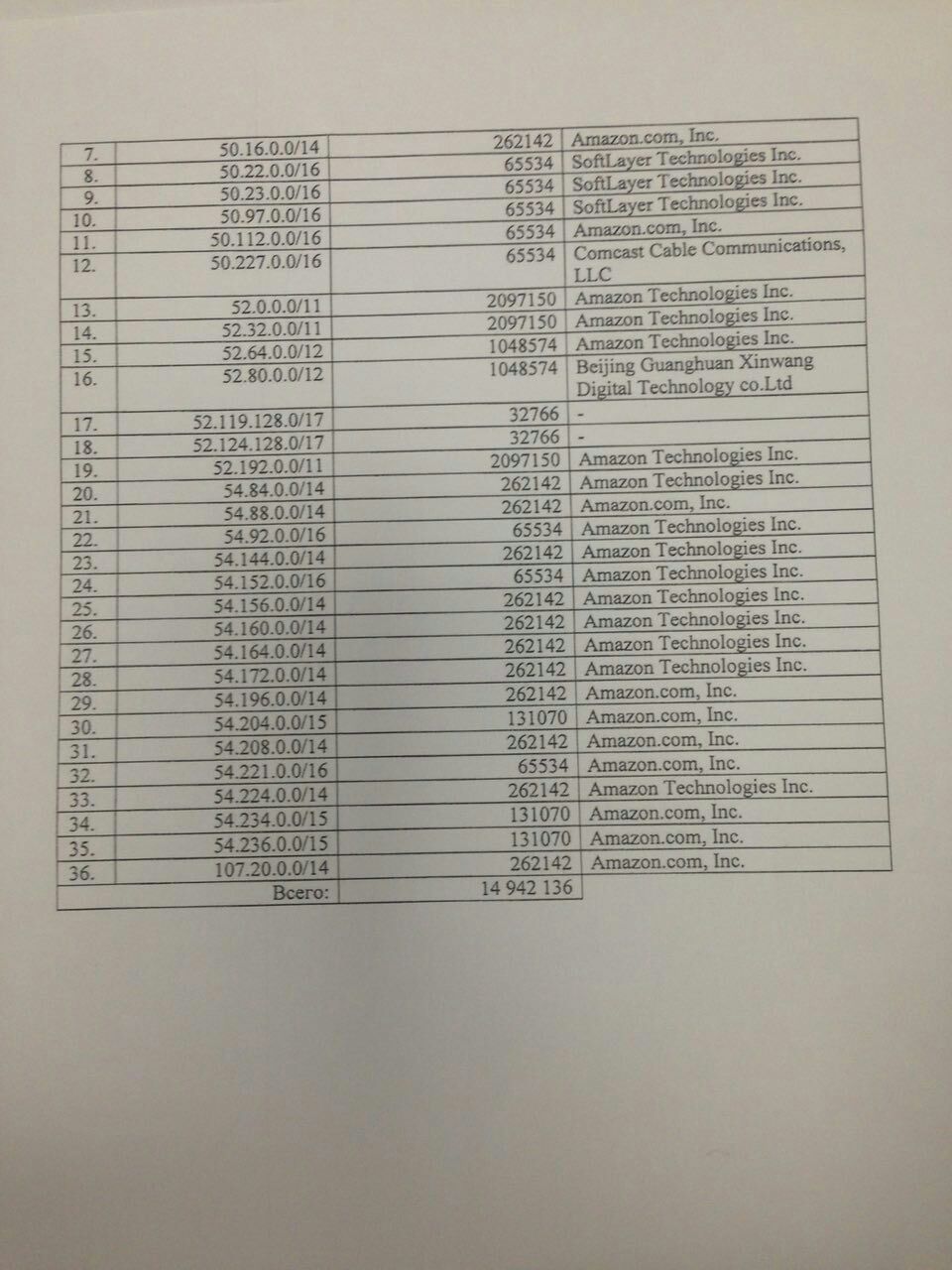 | 7. | 50.16.0.0/14 | 262142 | Amazon.com, Inc. |
|---|---|---|---|
| 8. | 50.22.0.0/16 | 65534 | SoftLayer Technologies Inc. |
| 9. | 50.23.0.0/16 | 65534 | SoftLayer Technologies Inc. |
| 10. | 50.97.0.0/16 | 65534 | SoftLayer Technologies Inc. |
| 11. | 50.112.0.0/16 | 65534 | Amazon.com, Inc. |
| 12. | 50.227.0.0/16 | 65534 | Comcast Cable Communications, LLC |
| 13. | 52.0.0.0/11 | 2097150 | Amazon Technologies Inc. |
| 14. | 52.32.0.0/11 | 2097150 | Amazon Technologies Inc. |
| 15. | 52.64.0.0/12 | 1048574 | Amazon Technologies Inc. |
| 16. | 52.80.0.0/12 | 1048574 | Beijing Guanghuan Xinwang Digital Technology co.Ltd |
| 17. | 52.119.128.0/17 | 32766 | - |
| 18. | 52.124.128.0/17 | 32766 | - |
| 19. | 52.192.0.0/11 | 2097150 | Amazon Technologies Inc. |
| 20. | 54.84.0.0/14 | 262142 | Amazon Technologies Inc. |
| 21. | 54.88.0.0/14 | 262142 | Amazon.com, Inc. |
| 22. | 54.92.0.0/16 | 65534 | Amazon Technologies Inc. |
| 23. | 54.144.0.0/14 | 262142 | Amazon Technologies Inc. |
| 24. | 54.152.0.0/16 | 65534 | Amazon Technologies Inc. |
| 25. | 54.156.0.0/14 | 262142 | Amazon Technologies Inc. |
| 26. | 54.160.0.0/14 | 262142 | Amazon Technologies Inc. |
| 27. | 54.164.0.0/14 | 262142 | Amazon Technologies Inc. |
| 28. | 54.172.0.0/14 | 262142 | Amazon Technologies Inc. |
| 29. | 54.196.0.0/14 | 262142 | Amazon.com, Inc. |
| 30. | 54.204.0.0/15 | 131070 | Amazon.com, Inc. |
| 31. | 54.208.0.0/14 | 262142 | Amazon.com, Inc. |
| 32. | 54.221.0.0/16 | 65534 | Amazon.com, Inc. |
| 33. | 54.224.0.0/14 | 262142 | Amazon Technologies Inc. |
| 34. | 54.234.0.0/15 | 131070 | Amazon.com, Inc. |
| 35. | 54.236.0.0/15 | 131070 | Amazon.com, Inc. |
| 36. | 107.20.0.0/14 | 262142 | Amazon.com, Inc. |
| Всего: | | 14 942 136 | |